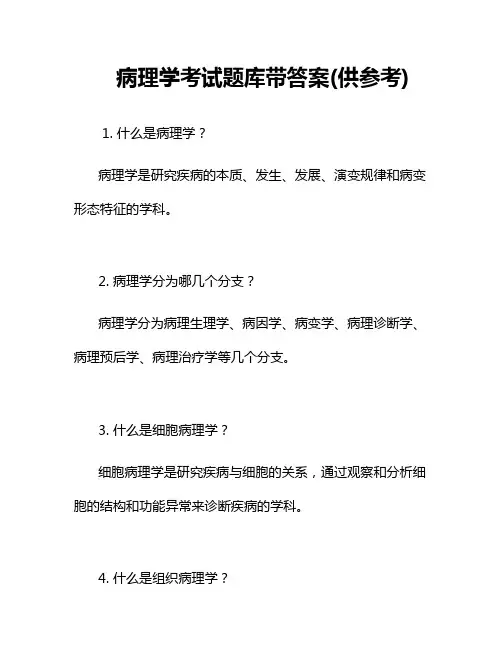 病理学考试题库带答案(供参考)

1. 什么是病理学？

病理学是研究疾病的本质、发生、发展、演变规律和病变形态特征的学科。

2. 病理学分为哪几个分支？

病理学分为病理生理学、病因学、病变学、病理诊断学、病理预后学、病理治疗学等几个分支。

3. 什么是细胞病理学？

细胞病理学是研究疾病与细胞的关系，通过观察和分析细胞的结构和功能异常来诊断疾病的学科。

4. 什么是组织病理学？